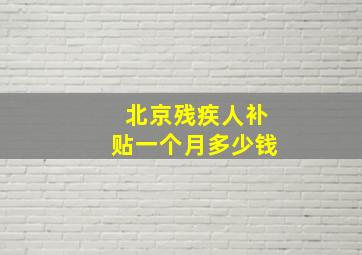 北京残疾人补贴一个月多少钱